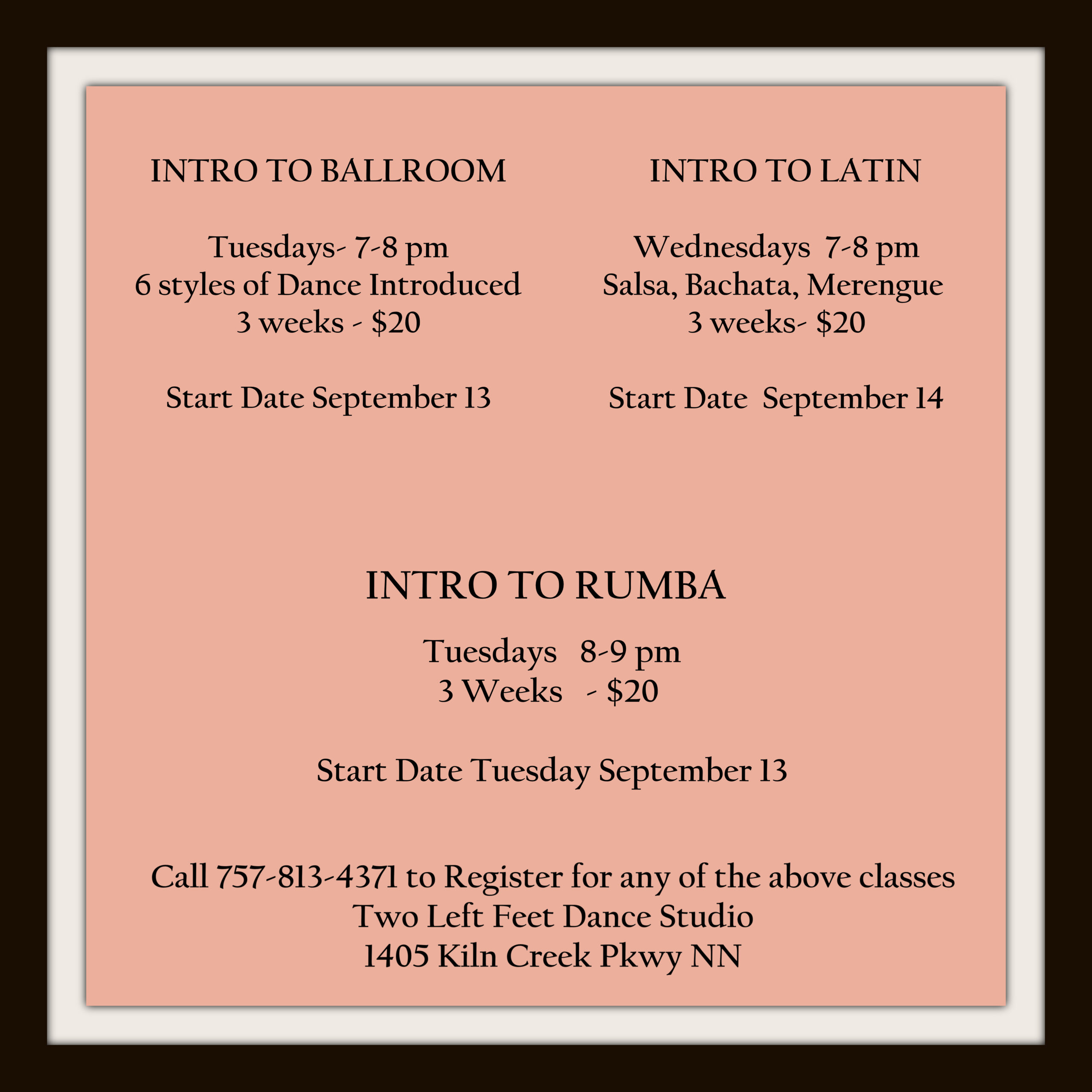 INTRO TO BALLROOM

Tuesdays- 7-8 pm
6 styles of Dance Introduced
3 weeks - $20

Start Date September 13

INTRO TO LATIN

Wednesdays 7-8 pm
Salsa, Bachata, Merengue
3 weeks- $20

Start Date September 14

INTRO TO RUMBA

Tuesdays 8-9 pm
3 Weeks - $20

Start Date Tuesday September 13

Call 757-813-4371 to Register for any of the above classes
Two Left Feet Dance Studio
1405 Kiln Creek Pkwy NN